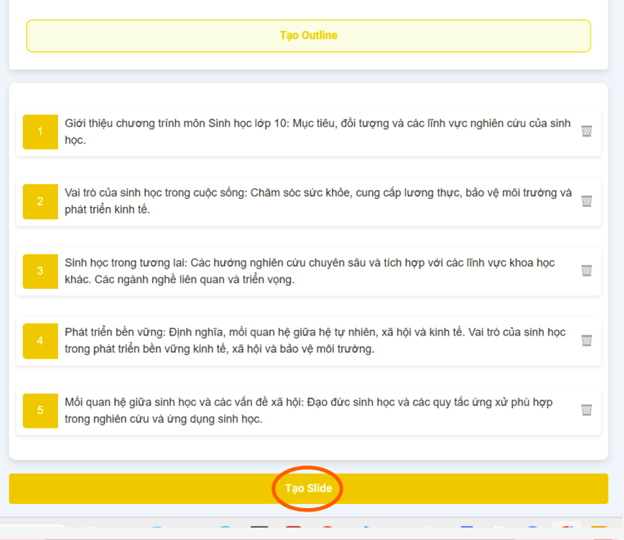 Tạo Outline

1 Giới thiệu chương trình môn Sinh học lớp 10: Mục tiêu, đối tượng và các lĩnh vực nghiên cứu của sinh học.

2 Vai trò của sinh học trong cuộc sống: Chăm sóc sức khỏe, cung cấp lương thực, bảo vệ môi trường và phát triển kinh tế.

3 Sinh học trong tương lai: Các hướng nghiên cứu chuyên sâu và tích hợp với các lĩnh vực khoa học khác. Các ngành nghề liên quan và triển vọng.

4 Phát triển bền vững: Định nghĩa, mối quan hệ giữa hệ tự nhiên, xã hội và kinh tế. Vai trò của sinh học trong phát triển bền vững kinh tế, xã hội và bảo vệ môi trường.

5 Mối quan hệ giữa sinh học và các vấn đề xã hội: Đạo đức sinh học và các quy tắc ứng xử phù hợp trong nghiên cứu và ứng dụng sinh học.

Tạo Slide